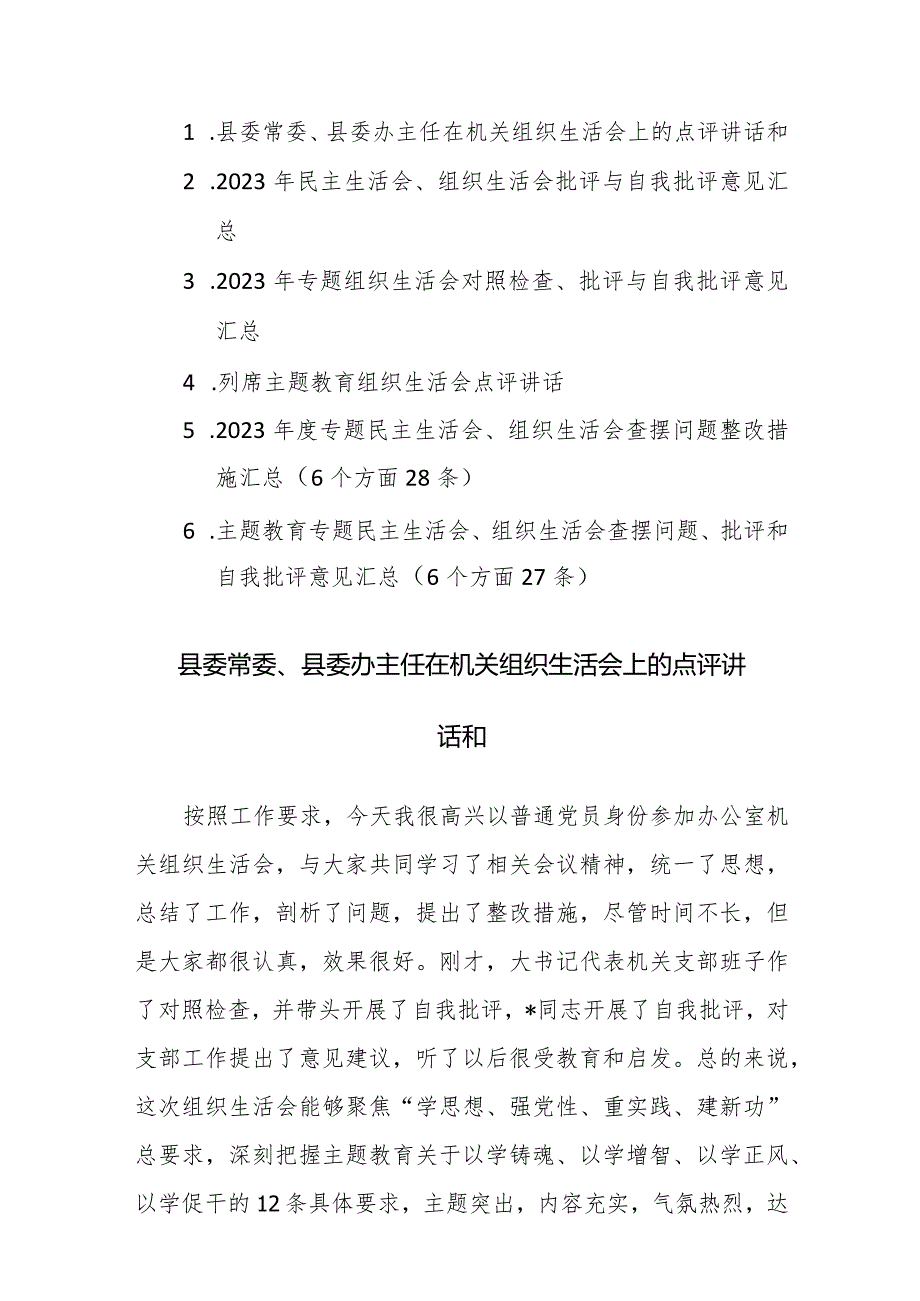 1 .县委常委、县委办主任在机关组织生活会上的点评讲话和

2 .2023年民主生活会、组织生活会批评与自我批评意见汇总

3 .2023年专题组织生活会对照检查、批评与自我批评意见汇总

4 .列席主题教育组织生活会点评讲话

5 .2023年度专题民主生活会、组织生活会查摆问题整改措施汇总（6个方面28条）

6 .主题教育专题民主生活会、组织生活会查摆问题、批评和自我批评意见汇总（6个方面27条）

县委常委、县委办主任在机关组织生活会上的点评讲话和

按照工作要求，今天我很高兴以普通党员身份参加办公室机关组织生活会，与大家共同学习了相关会议精神，统一了思想，总结了工作，剖析了问题，提出了整改措施，尽管时间不长，但是大家都很认真，效果很好。刚才，大书记代表机关支部班子作了对照检查，并带头开展了自我批评，*同志开展了自我批评，对支部工作提出了意见建议，听了以后很受教育和启发。总的来说，这次组织生活会能够聚焦“学思想、强党性、重实践、建新功”总要求，深刻把握主题教育关于以学铸魂、以学增智、以学正风、以学促干的12条具体要求，主题突出，内容充实，气氛热烈，达